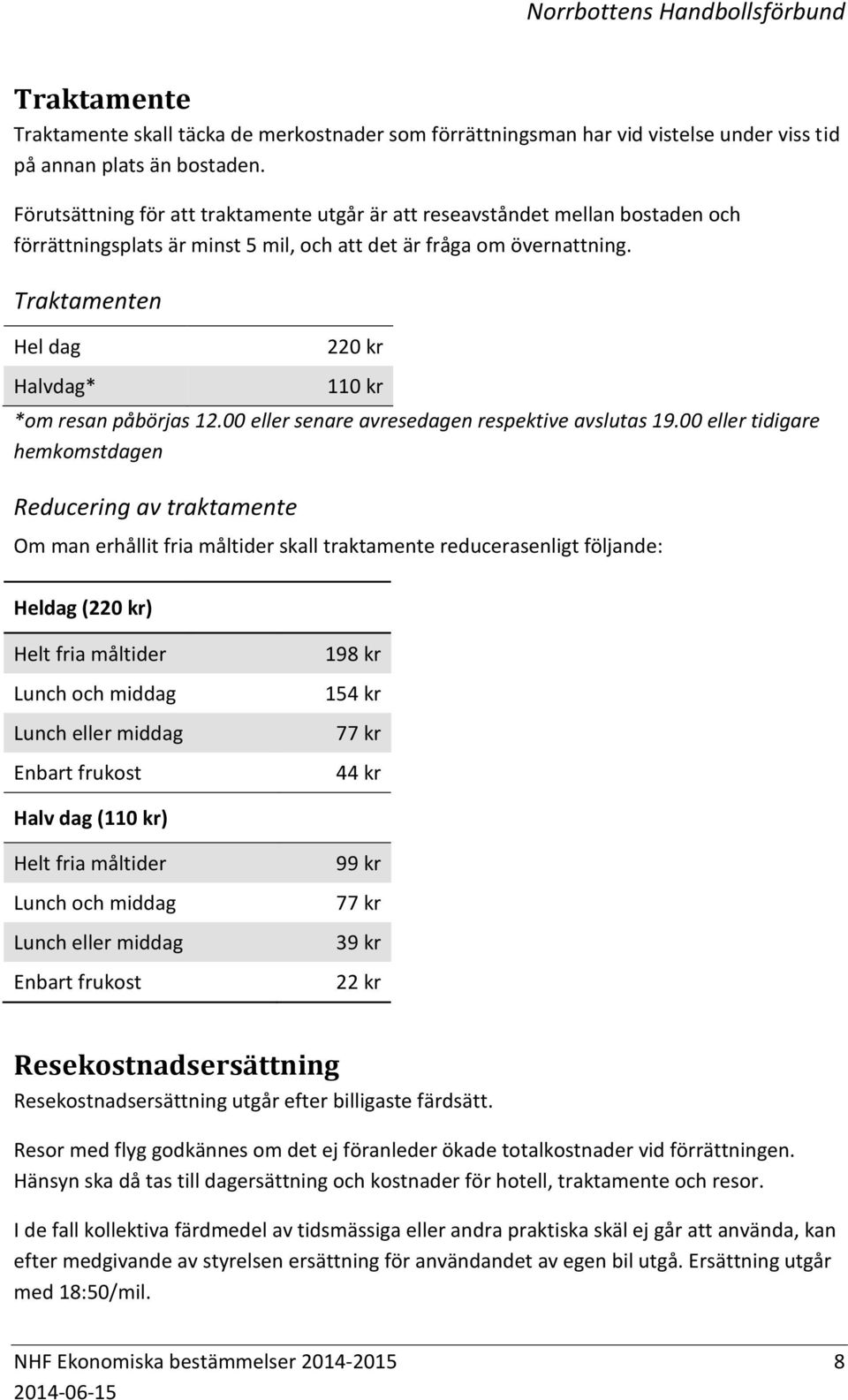 Norrbottens Handbollsförbund

Traktamente

Traktamente skall täcka de merkostnader som förrättningsman har vid vistelse under viss tid på annan plats än bostaden.

Förutsättning för att traktamente utgår är att reseavståndet mellan bostaden och förrättningsplats är minst 5 mil, och att det är fråga om övernattning.

Traktamenten

| Hel dag | 220 kr |
|---|---|
| Halvdag* | 110 kr |

*om resan påbörjas 12.00 eller senare avresedagen respektive avslutas 19.00 eller tidigare hemkomstdagen

Reducering av traktamente

Om man erhållit fria måltider skall traktamente reducerasenligt följande:

| Heldag (220 kr) | |
|---|---|
| Helt fria måltider | 198 kr |
| Lunch och middag | 154 kr |
| Lunch eller middag | 77 kr |
| Enbart frukost | 44 kr |
| Halv dag (110 kr) | |
| Helt fria måltider | 99 kr |
| Lunch och middag | 77 kr |
| Lunch eller middag | 39 kr |
| Enbart frukost | 22 kr |

Resekostnadsersättning

Resekostnadsersättning utgår efter billigaste färdsätt.

Resor med flyg godkännes om det ej föranleder ökade totalkostnader vid förrättningen. Hänsyn ska då tas till dagersättning och kostnader för hotell, traktamente och resor.

I de fall kollektiva färdmedel av tidsmässiga eller andra praktiska skäl ej går att använda, kan efter medgivande av styrelsen ersättning för användandet av egen bil utgå. Ersättning utgår med 18:50/mil.

NHF Ekonomiska bestämmelser 2014-2015 8
2014-06-15